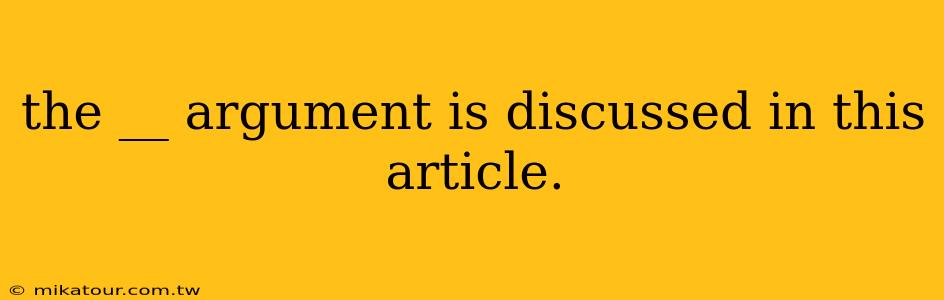 the __ argument is discussed in this article.

© mikatour.com.tw